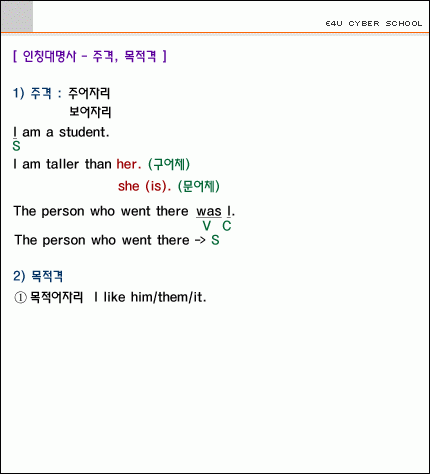 E4U CYBER SCHOOL

[ 인칭대명사 - 주격, 목적격 ]

1) 주격 : 주어자리
보어자리

I am a student.
S

I am taller than her. (구어체)
she (is). (문어체)

The person who went there was I.
V C

The person who went there -> S

2) 목적격

① 목적어자리 I like him/them/it.